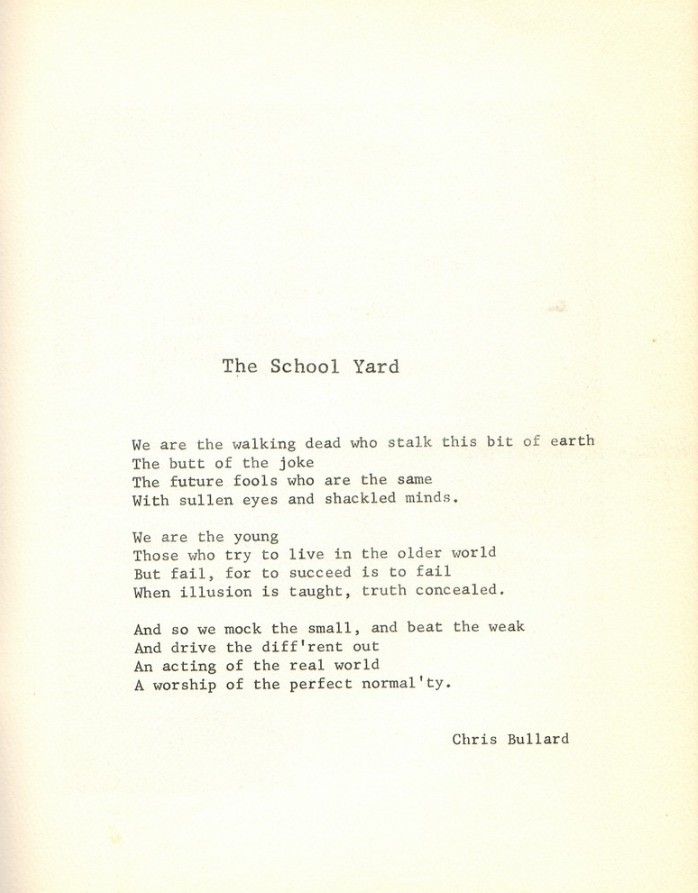 The School Yard

We are the walking dead who stalk this bit of earth
The butt of the joke
The future fools who are the same
With sullen eyes and shackled minds.

We are the young
Those who try to live in the older world
But fail, for to succeed is to fail
When illusion is taught, truth concealed.

And so we mock the small, and beat the weak
And drive the diff'rent out
An acting of the real world
A worship of the perfect normal'ty.

Chris Bullard